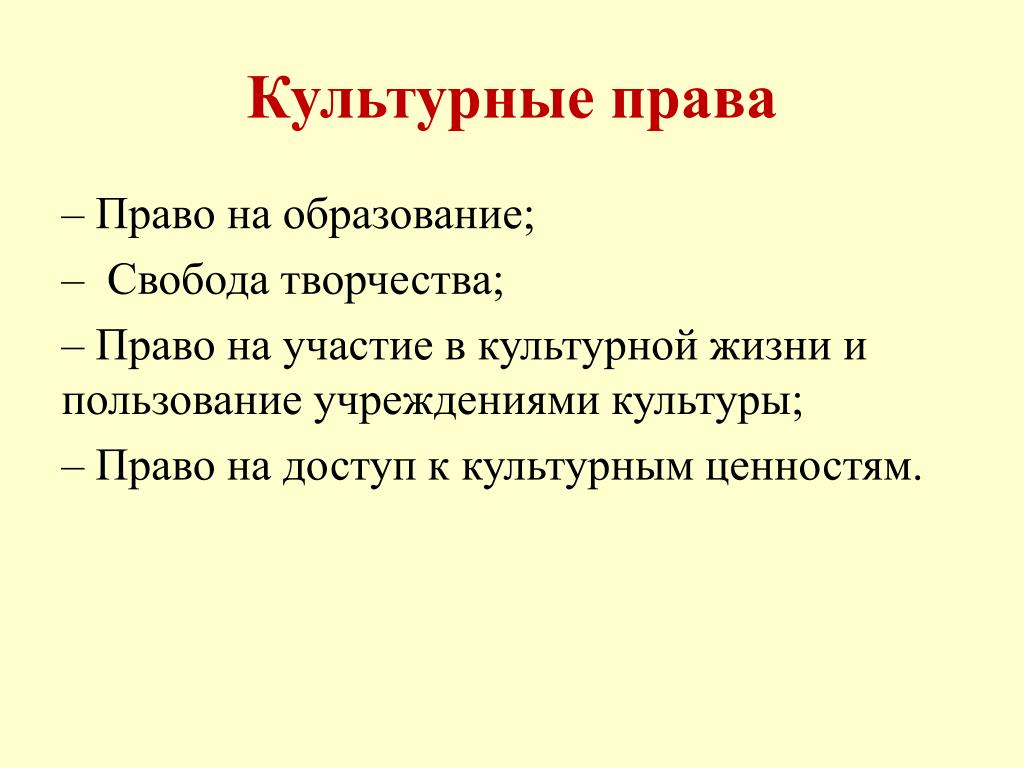 Культурные права

– Право на образование;

– Свобода творчества;

– Право на участие в культурной жизни и пользование учреждениями культуры;

– Право на доступ к культурным ценностям.